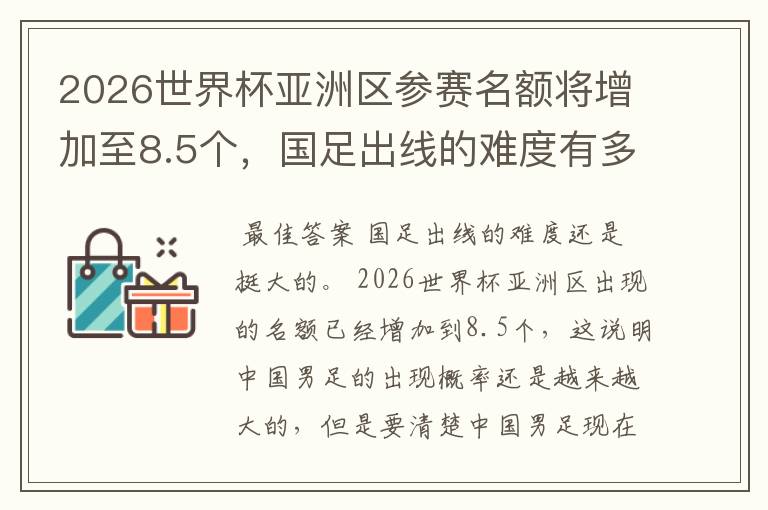 2026世界杯亚洲区参赛名额将增加至8.5个，国足出线的难度有多

最佳答案 国足出线的难度还是挺大的。2026世界杯亚洲区出现的名额已经增加到8.5个，这说明中国男足的出现概率还是越来越大的，但是要清楚中国男足现在